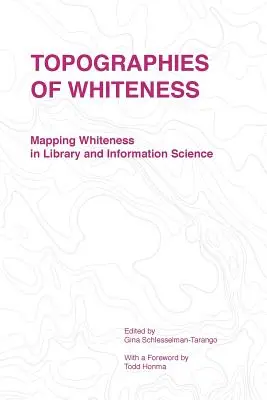 TOPOGRAPHIES OF WHITENESS

Mapping Whiteness in Library and Information Science

Edited by
Gina Schlesselman-Tarango

With a Foreword by
Todd Honma